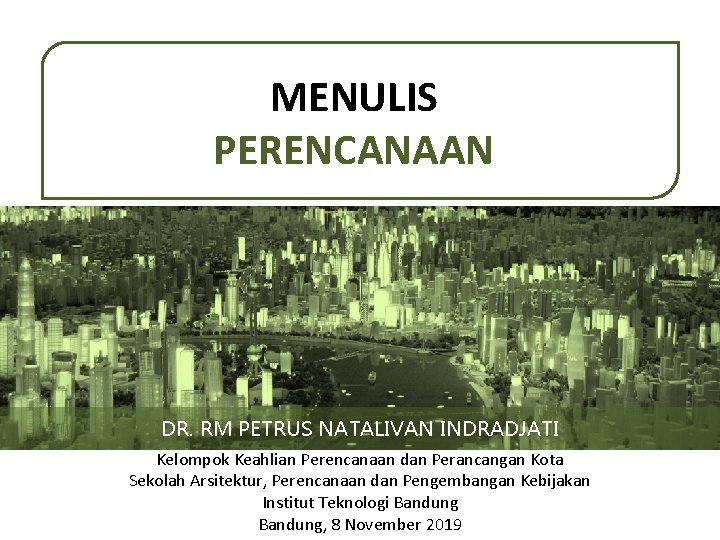 MENULIS
PERENCANAAN

DR. RM PETRUS NATALIVAN INDRADJATI

Kelompok Keahlian Perencanaan dan Perancangan Kota
Sekolah Arsitektur, Perencanaan dan Pengembangan Kebijakan
Institut Teknologi Bandung
Bandung, 8 November 2019